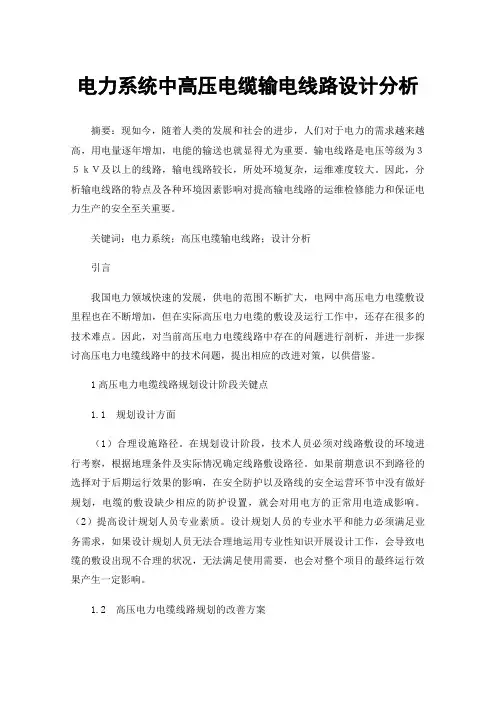 电力系统中高压电缆输电线路设计分析

摘要：现如今，随着人类的发展和社会的进步，人们对于电力的需求越来越高，用电量逐年增加，电能的输送也就显得尤为重要。输电线路是电压等级为３５ｋＶ及以上的线路，输电线路较长，所处环境复杂，运维难度较大。因此，分析输电线路的特点及各种环境因素影响对提高输电线路的运维检修能力和保证电力生产的安全至关重要。

关键词：电力系统；高压电缆输电线路；设计分析

引言

我国电力领域快速的发展，供电的范围不断扩大，电网中高压电力电缆敷设里程也在不断增加，但在实际高压电力电缆的敷设及运行工作中，还存在很多的技术难点。因此，对当前高压电力电缆线路中存在的问题进行剖析，并进一步探讨高压电力电缆线路中的技术问题，提出相应的改进对策，以供借鉴。

1 高压电力电缆线路规划设计阶段关键点

１.１　规划设计方面

（1）合理设施路径。在规划设计阶段，技术人员必须对线路敷设的环境进行考察，根据地理条件及实际情况确定线路敷设路径。如果前期意识不到路径的选择对于后期运行效果的影响，在安全防护以及路线的安全运营环节中没有做好规划，电缆的敷设缺少相应的防护设置，就会对用电方的正常用电造成影响。（2）提高设计规划人员专业素质。设计规划人员的专业水平和能力必须满足业务需求，如果设计规划人员无法合理地运用专业性知识开展设计工作，会导致电缆的敷设出现不合理的状况，无法满足使用需要，也会对整个项目的最终运行效果产生一定影响。

１.２　高压电力电缆线路规划的改善方案